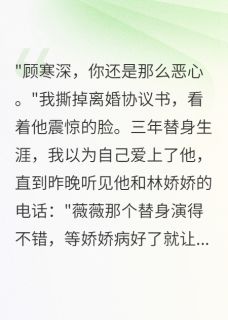 "顾寒深，你还是那么恶心。"我撕掉离婚协议书，看着他震惊的脸。三年替身生涯，我以为自己爱上了他，直到昨晚听见他和林娇娇的电话："薇薇那个替身演得不错，等娇娇病好了就让...